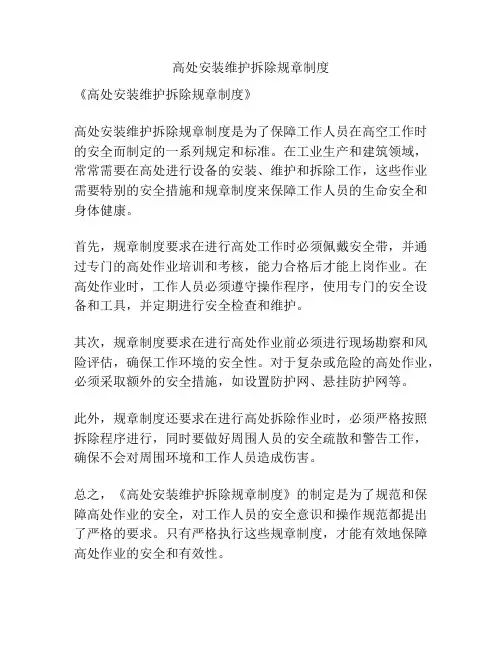 高处安装维护拆除规章制度

《高处安装维护拆除规章制度》

高处安装维护拆除规章制度是为了保障工作人员在高空工作时的安全而制定的一系列规定和标准。在工业生产和建筑领域，常常需要在高处进行设备的安装、维护和拆除工作，这些作业需要特别的安全措施和规章制度来保障工作人员的生命安全和身体健康。

首先，规章制度要求在进行高处工作时必须佩戴安全带，并通过专门的高处作业培训和考核，能力合格后才能上岗作业。在高处作业时，工作人员必须遵守操作程序，使用专门的安全设备和工具，并定期进行安全检查和维护。

其次，规章制度要求在进行高处作业前必须进行现场勘察和风险评估，确保工作环境的安全性。对于复杂或危险的高处作业，必须采取额外的安全措施，如设置防护网、悬挂防护网等。

此外，规章制度还要求在进行高处拆除作业时，必须严格按照拆除程序进行，同时要做好周围人员的安全疏散和警告工作，确保不会对周围环境和工作人员造成伤害。

总之，《高处安装维护拆除规章制度》的制定是为了规范和保障高处作业的安全，对工作人员的安全意识和操作规范都提出了严格的要求。只有严格执行这些规章制度，才能有效地保障高处作业的安全和有效性。